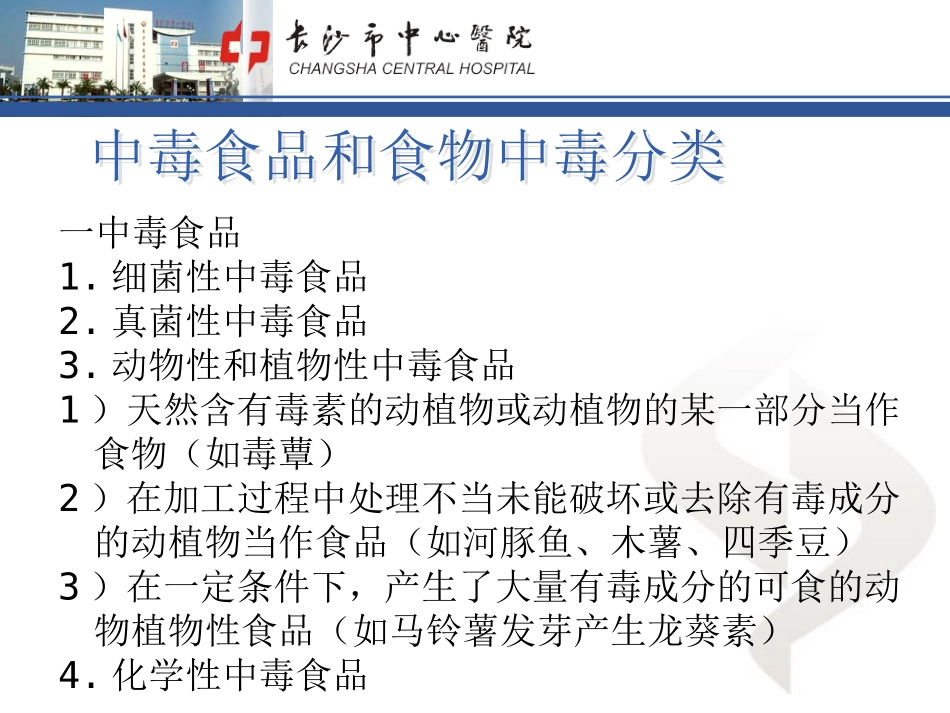 长沙市中心醫院
CHANGSHA CENTRAL HOSPITAL

中毒食品和食物中毒分类

一中毒食品
1. 细菌性中毒食品
2. 真菌性中毒食品
3. 动物性和植物性中毒食品
1）天然含有毒素的动植物或动植物的某一部分当作食物（如毒蕈）
2）在加工过程中处理不当未能破坏或去除有毒成分的动植物当作食品（如河豚鱼、木薯、四季豆）
3）在一定条件下，产生了大量有毒成分的可食的动物植物性食品（如马铃薯发芽产生龙葵素）
4. 化学性中毒食品